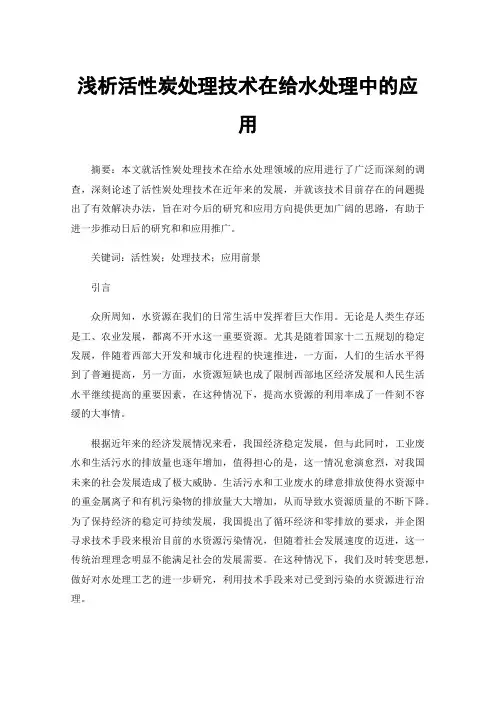 浅析活性炭处理技术在给水处理中的应用

摘要：本文就活性炭处理技术在给水处理领域的应用进行了广泛而深刻的调查，深刻论述了活性炭处理技术在近年来的发展，并就该技术目前存在的问题提出了有效解决办法，旨在对今后的研究和应用方向提供更加广阔的思路，有助于进一步推动日后的研究和和应用推广。

关键词：活性炭；处理技术；应用前景

引言

众所周知，水资源在我们的日常生活中发挥着巨大作用。无论是人类生存还是工、农业发展，都离不开水这一重要资源。尤其是随着国家十二五规划的稳定发展，伴随着西部大开发和城市化进程的快速推进，一方面，人们的生活水平得到了普遍提高，另一方面，水资源短缺也成了限制西部地区经济发展和人民生活水平继续提高的重要因素，在这种情况下，提高水资源的利用率成了一件刻不容缓的大事情。

根据近年来的经济发展情况来看，我国经济稳定发展，但与此同时，工业废水和生活污水的排放量也逐年增加，值得担心的是，这一情况愈演愈烈，对我国未来的社会发展造成了极大威胁。生活污水和工业废水的肆意排放使得水资源中的重金属离子和有机污染物的排放量大大增加，从而导致水资源质量的不断下降。为了保持经济的稳定可持续发展，我国提出了循环经济和零排放的要求，并企图寻求技术手段来根治目前的水资源污染情况，但随着社会发展速度的迈进，这一传统治理理念明显不能满足社会的发展需要。在这种情况下，我们及时转变思想，做好对水处理工艺的进一步研究，利用技术手段来对已受到污染的水资源进行治理。